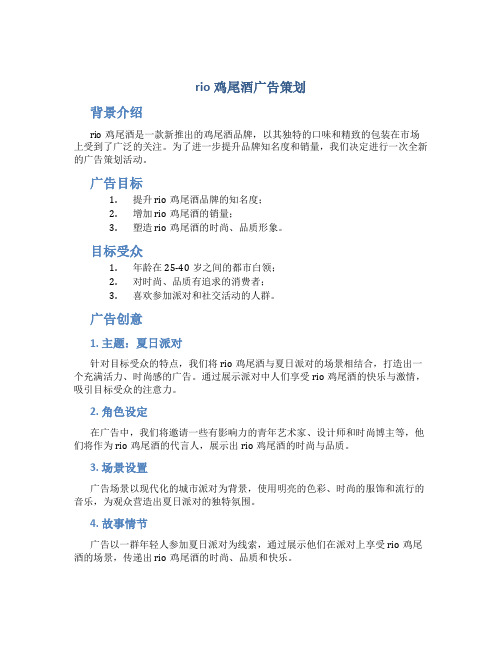 rio 鸡尾酒广告策划

背景介绍

rio 鸡尾酒是一款新推出的鸡尾酒品牌，以其独特的口味和精致的包装在市场上受到了广泛的关注。为了进一步提升品牌知名度和销量，我们决定进行一次全新的广告策划活动。

广告目标

1. 提升 rio 鸡尾酒品牌的知名度；
2. 增加 rio 鸡尾酒的销量；
3. 塑造 rio 鸡尾酒的时尚、品质形象。

目标受众

1. 年龄在 25-40 岁之间的都市白领；
2. 对时尚、品质有追求的消费者；
3. 喜欢参加派对和社交活动的人群。

广告创意

1. 主题：夏日派对

针对目标受众的特点，我们将 rio 鸡尾酒与夏日派对的场景相结合，打造出一个充满活力、时尚感的广告。通过展示派对中人们享受 rio 鸡尾酒的快乐与激情，吸引目标受众的注意力。

2. 角色设定

在广告中，我们将邀请一些有影响力的青年艺术家、设计师和时尚博主等，他们将作为 rio 鸡尾酒的代言人，展示出 rio 鸡尾酒的时尚与品质。

3. 场景设置

广告场景以现代化的城市派对为背景，使用明亮的色彩、时尚的服饰和流行的音乐，为观众营造出夏日派对的独特氛围。

4. 故事情节

广告以一群年轻人参加夏日派对为线索，通过展示他们在派对上享受 rio 鸡尾酒的场景，传递出 rio 鸡尾酒的时尚、品质和快乐。